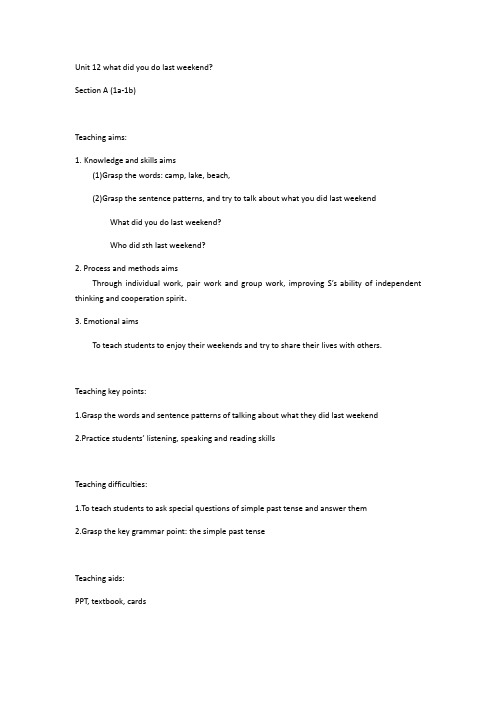 Unit 12 what did you do last weekend?

Section A (1a-1b)

Teaching aims:

1. Knowledge and skills aims

(1)Grasp the words: camp, lake, beach,

(2)Grasp the sentence patterns, and try to talk about what you did last weekend

What did you do last weekend?

Who did sth last weekend?

2. Process and methods aims

Through individual work, pair work and group work, improving S's ability of independent thinking and cooperation spirit.

3. Emotional aims

To teach students to enjoy their weekends and try to share their lives with others.

Teaching key points:

1.Grasp the words and sentence patterns of talking about what they did last weekend

2.Practice students' listening, speaking and reading skills

Teaching difficulties:

1.To teach students to ask special questions of simple past tense and answer them

2.Grasp the key grammar point: the simple past tense

Teaching aids:

PPT, textbook, cards